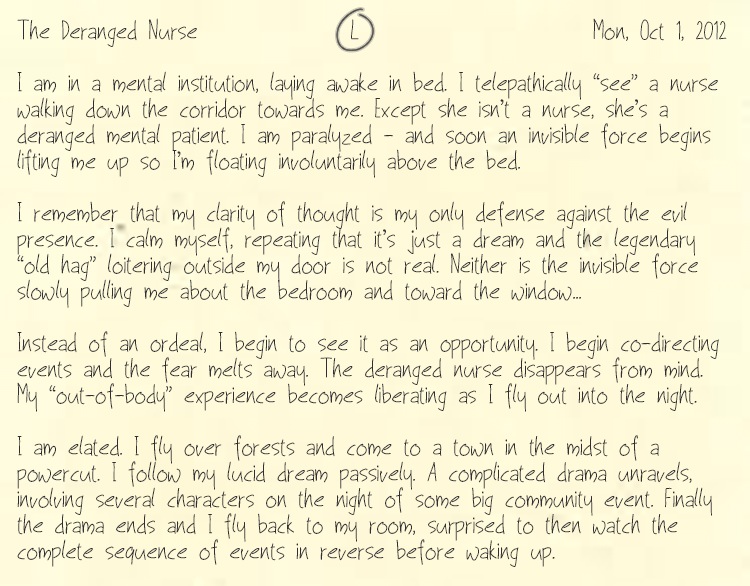 The Deranged Nurse L Mon, Oct 1, 2012

I am in a mental institution, laying awake in bed. I telepathically "see" a nurse walking down the corridor towards me. Except she isn't a nurse, she's a deranged mental patient. I am paralyzed - and soon an invisible force begins lifting me up so I'm floating involuntarily above the bed.

I remember that my clarity of thought is my only defense against the evil presence. I calm myself, repeating that it's just a dream and the legendary "old hag" loitering outside my door is not real. Neither is the invisible force slowly pulling me about the bedroom and toward the window...

Instead of an ordeal, I begin to see it as an opportunity. I begin co-directing events and the fear melts away. The deranged nurse disappears from mind. My "out-of-body" experience becomes liberating as I fly out into the night.

I am elated. I fly over forests and come to a town in the midst of a powercut. I follow my lucid dream passively. A complicated drama unravels, involving several characters on the night of some big community event. Finally the drama ends and I fly back to my room, surprised to then watch the complete sequence of events in reverse before waking up.